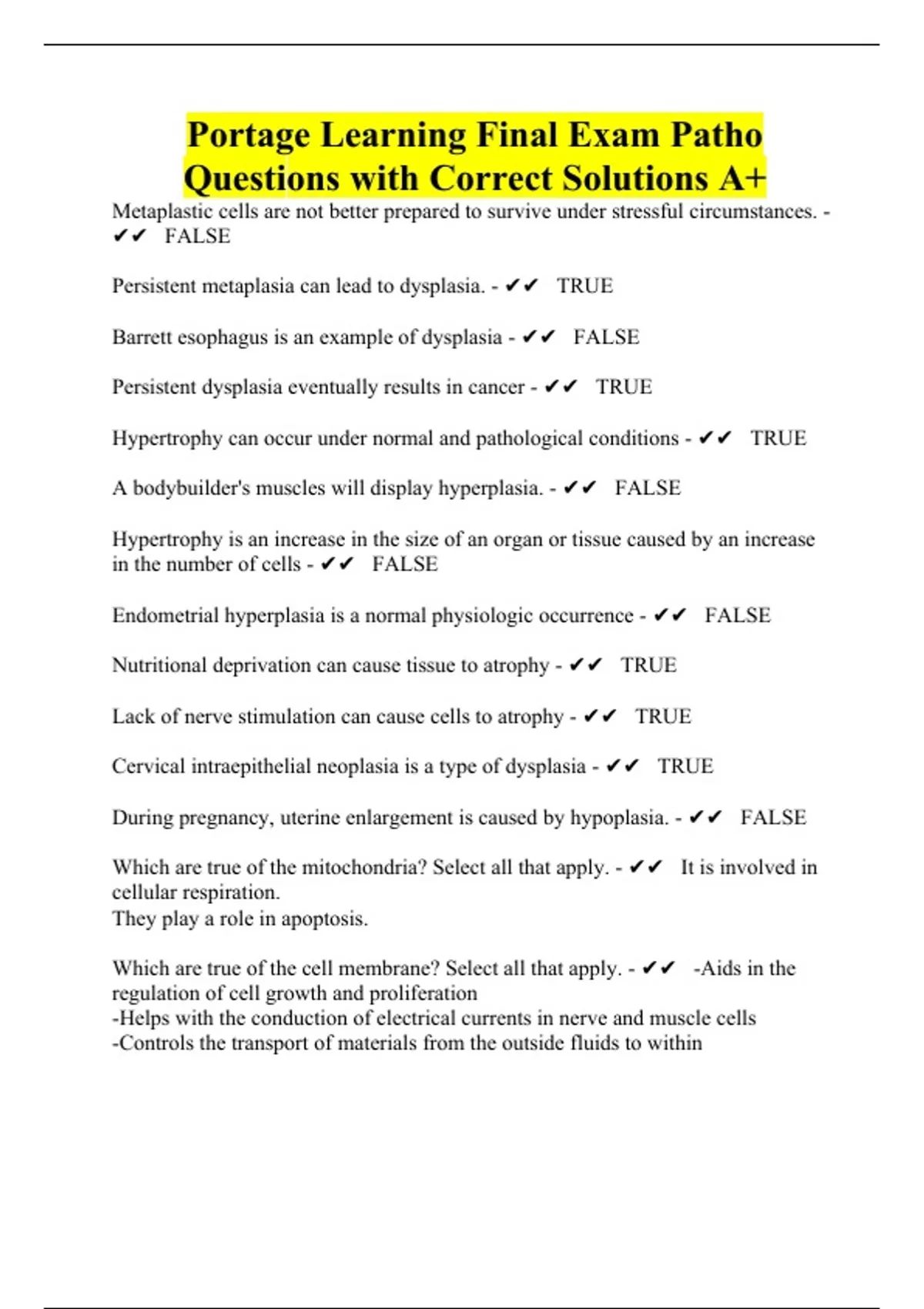 Portage Learning Final Exam Patho Questions with Correct Solutions A+

Metaplastic cells are not better prepared to survive under stressful circumstances. - ✔✔ FALSE

Persistent metaplasia can lead to dysplasia. - ✔✔ TRUE

Barrett esophagus is an example of dysplasia - ✔✔ FALSE

Persistent dysplasia eventually results in cancer - ✔✔ TRUE

Hypertrophy can occur under normal and pathological conditions - ✔✔ TRUE

A bodybuilder's muscles will display hyperplasia. - ✔✔ FALSE

Hypertrophy is an increase in the size of an organ or tissue caused by an increase in the number of cells - ✔✔ FALSE

Endometrial hyperplasia is a normal physiologic occurrence - ✔✔ FALSE

Nutritional deprivation can cause tissue to atrophy - ✔✔ TRUE

Lack of nerve stimulation can cause cells to atrophy - ✔✔ TRUE

Cervical intraepithelial neoplasia is a type of dysplasia - ✔✔ TRUE

During pregnancy, uterine enlargement is caused by hypoplasia. - ✔✔ FALSE

Which are true of the mitochondria? Select all that apply. - ✔✔ It is involved in cellular respiration.
They play a role in apoptosis.

Which are true of the cell membrane? Select all that apply. - ✔✔ -Aids in the regulation of cell growth and proliferation
-Helps with the conduction of electrical currents in nerve and muscle cells
-Controls the transport of materials from the outside fluids to within